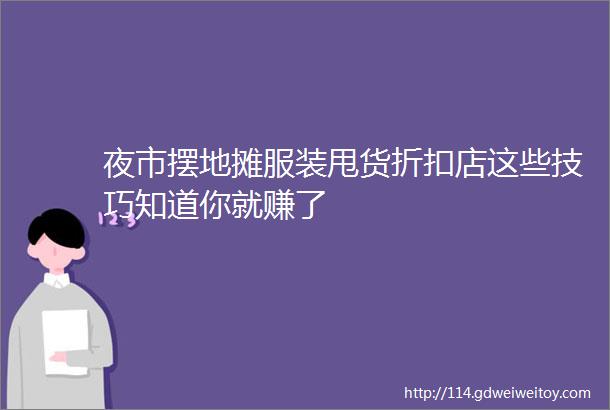 夜市摆地摊服装甩货折扣店这些技巧知道你就赚了

123

http://114.gdweiweitoy.com